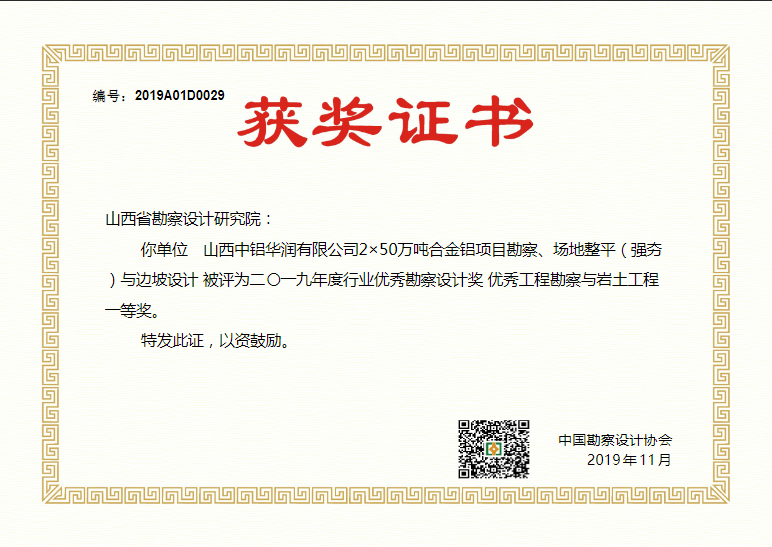 编号：2019A01D0029

获奖证书

山西省勘察设计研究院：

你单位 山西中铝华润有限公司2×50万吨合金铝项目勘察、场地整平（强夯）与边坡设计 被评为二〇一九年度行业优秀勘察设计奖 优秀工程勘察与岩土工程一等奖。

特发此证，以资鼓励。

中国勘察设计协会
2019年11月